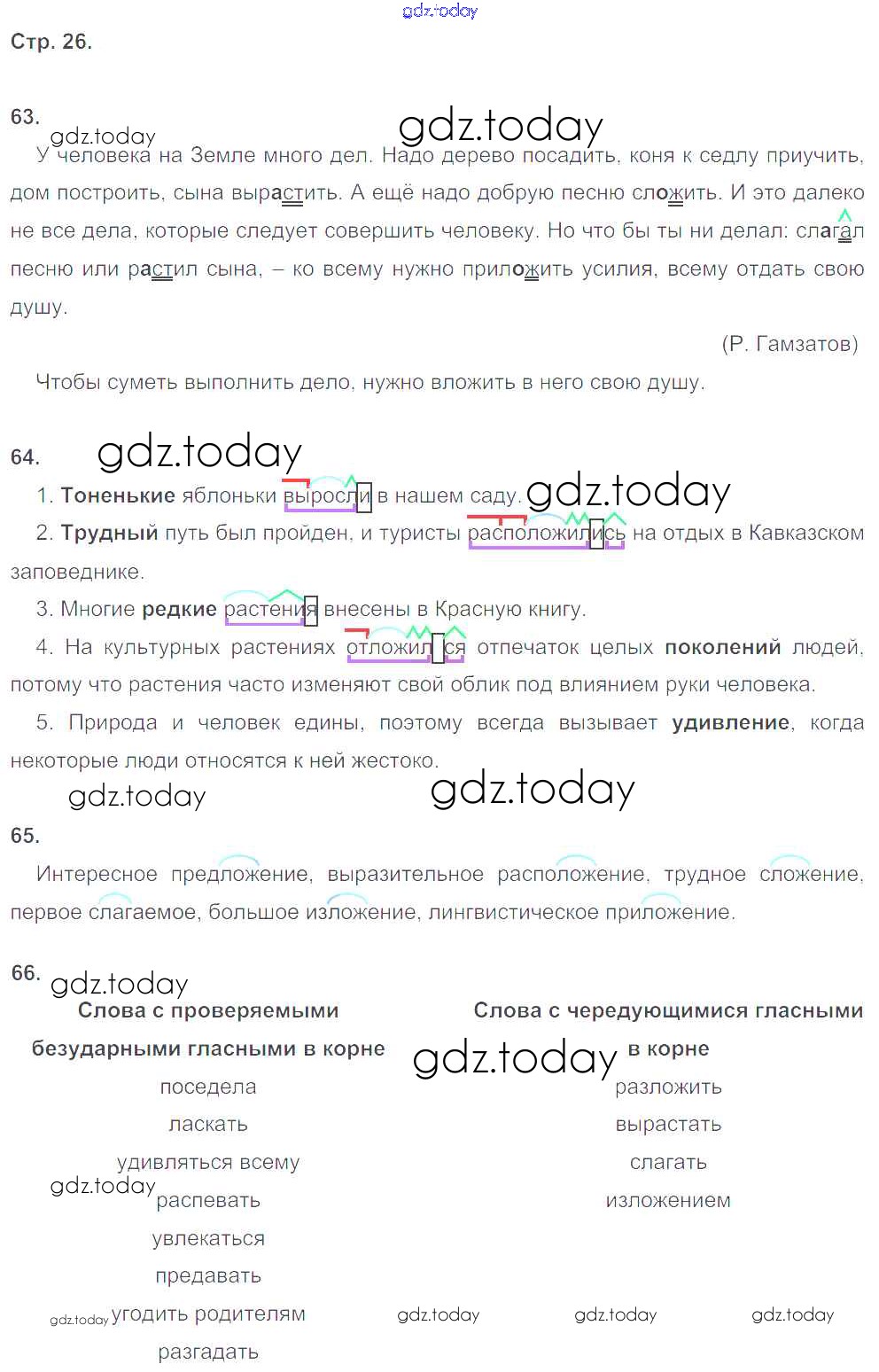 gdz.today

Стр. 26.

63.

gdz.today gdz.today

У человека на Земле много дел. Надо дерево посадить, коня к седлу приучить, дом построить, сына вырастить. А ещё надо добрую песню сложить. И это далеко не все дела, которые следует совершить человеку. Но что бы ты ни делал: слагал песню или растил сына, – ко всему нужно приложить усилия, всему отдать свою душу.

(Р. Гамзатов)

Чтобы суметь выполнить дело, нужно вложить в него свою душу.

64. gdz.today

1. Тоненькие яблоньки выросли в нашем саду. gdz.today

2. Трудный путь был пройден, и туристы расположились на отдых в Кавказском заповеднике.

3. Многие редкие растения внесены в Красную книгу.

4. На культурных растениях отложился отпечаток целых поколений людей, потому что растения часто изменяют свой облик под влиянием руки человека.

5. Природа и человек едины, поэтому всегда вызывает удивление, когда некоторые люди относятся к ней жестоко.

gdz.today gdz.today

65.

Интересное предложение, выразительное расположение, трудное сложение, первое слагаемое, большое изложение, лингвистическое приложение.

66. gdz.today

| Слова с проверяемыми безударными гласными в корне | Слова с чередующимися гласными в корне |
|---|---|
| поседела | разложить |
| ласкать | вырастать |
| удивляться всему | слагать |
| распевать | изложением |
| увлекаться | |
| предавать | |
| угодить родителям | |
| разгадать | |

gdz.today gdz.today gdz.today gdz.today gdz.today gdz.today